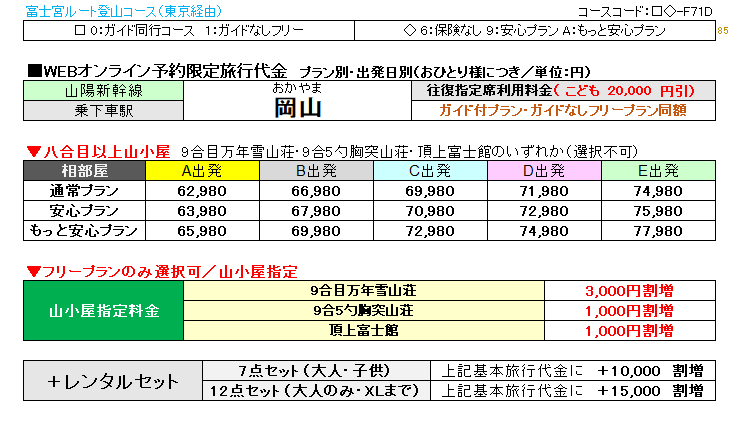 富士宮ルート登山コース(東京経由)

コースコード:□◇-F71D

□ 0:ガイド同行コース 1:ガイドなしフリー

◇ 6:保険なし 9:安心プラン A:もっと安心プラン

85

■WEBオンライン予約限定旅行代金 プラン別・出発日別(おひとり様につき/単位:円)

山陽新幹線
乗下車駅

おかやま
岡山

往復指定席利用料金(こども 20,000 円引)
ガイド付プラン・ガイドなしフリープラン同額

▼八合目以上山小屋 9合目万年雪山荘・9合5勺胸突山荘・頂上富士館のいずれか(選択不可)

| 相部屋 | A出発 | B出発 | C出発 | D出発 | E出発 |
|---|---|---|---|---|---|
| 通常プラン | 62,980 | 66,980 | 69,980 | 71,980 | 74,980 |
| 安心プラン | 63,980 | 67,980 | 70,980 | 72,980 | 75,980 |
| もっと安心プラン | 65,980 | 69,980 | 72,980 | 74,980 | 77,980 |

▼フリープランのみ選択可/山小屋指定

| 山小屋指定料金 | 9合目万年雪山荘 | 3,000円割増 |
|---|---|---|
| | 9合5勺胸突山荘 | 1,000円割増 |
| | 頂上富士館 | 1,000円割増 |

| +レンタルセット | 7点セット(大人・子供) | 上記基本旅行代金に +10,000 割増 |
|---|---|---|
| | 12点セット(大人のみ・XLまで) | 上記基本旅行代金に +15,000 割増 |